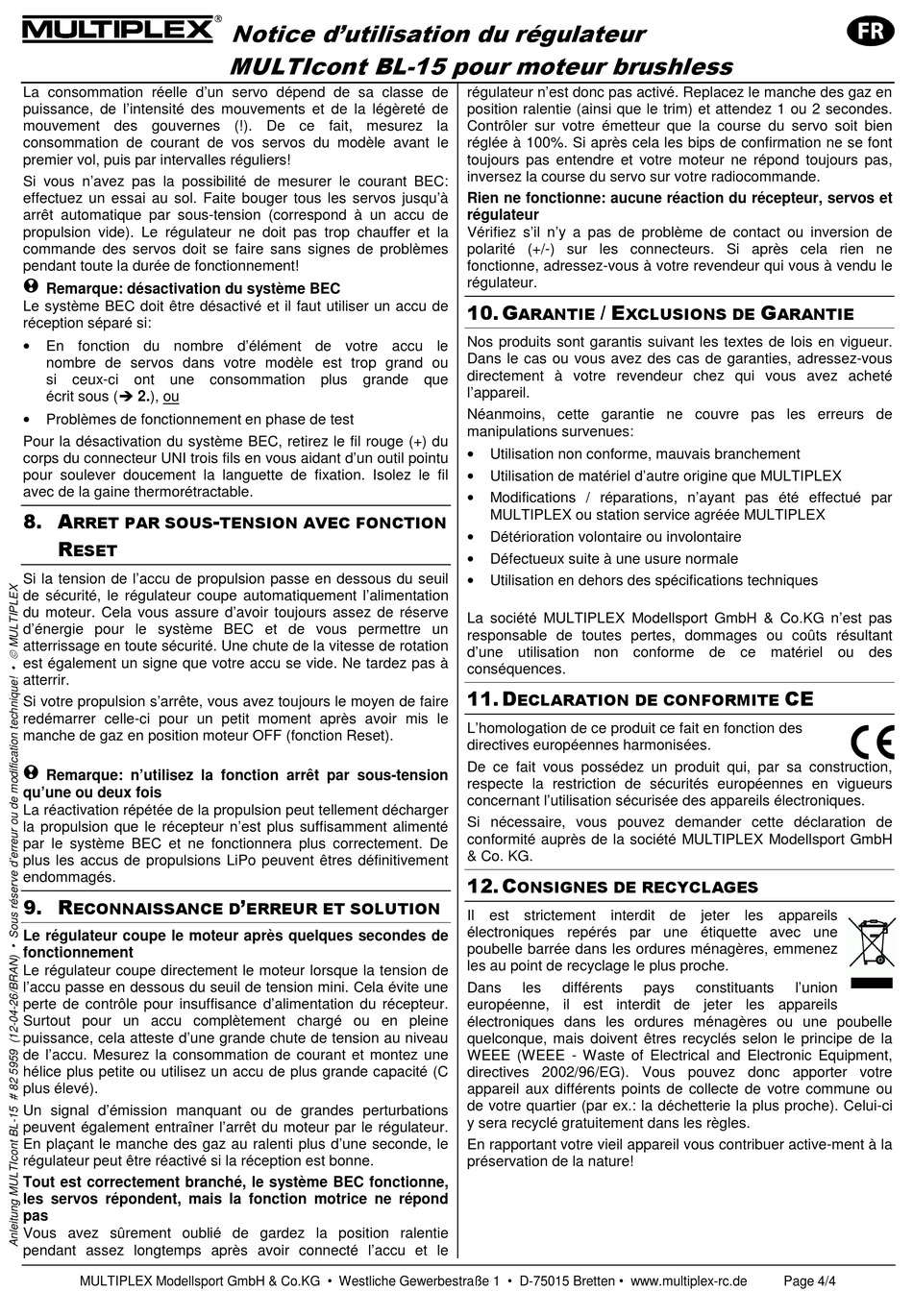 MULTIPLEX® Notice d'utilisation du régulateur MULTIcont BL-15 pour moteur brushless

FR

La consommation réelle d'un servo dépend de sa classe de puissance, de l'intensité des mouvements et de la légèreté de mouvement des gouvernes (!). De ce fait, mesurez la consommation de courant de vos servos du modèle avant le premier vol, puis par intervalles réguliers!

Si vous n'avez pas la possibilité de mesurer le courant BEC: effectuez un essai au sol. Faite bouger tous les servos jusqu'à arrêt automatique par sous-tension (correspond à un accu de propulsion vide). Le régulateur ne doit pas trop chauffer et la commande des servos doit se faire sans signes de problèmes pendant toute la durée de fonctionnement!

Remarque: désactivation du système BEC
Le système BEC doit être désactivé et il faut utiliser un accu de réception séparé si:

• En fonction du nombre d'élément de votre accu le nombre de servos dans votre modèle est trop grand ou si ceux-ci ont une consommation plus grande que écrit sous (➔ 2.), ou
• Problèmes de fonctionnement en phase de test

Pour la désactivation du système BEC, retirez le fil rouge (+) du corps du connecteur UNI trois fils en vous aidant d'un outil pointu pour soulever doucement la languette de fixation. Isolez le fil avec de la gaine thermorétractable.

8. ARRET PAR SOUS-TENSION AVEC FONCTION RESET

Si la tension de l'accu de propulsion passe en dessous du seuil de sécurité, le régulateur coupe automatiquement l'alimentation du moteur. Cela vous assure d'avoir toujours assez de réserve d'énergie pour le système BEC et de vous permettre un atterrissage en toute sécurité. Une chute de la vitesse de rotation est également un signe que votre accu se vide. Ne tardez pas à atterrir.

Si votre propulsion s'arrête, vous avez toujours le moyen de faire redémarrer celle-ci pour un petit moment après avoir mis le manche de gaz en position moteur OFF (fonction Reset).

Remarque: n'utilisez la fonction arrêt par sous-tension qu'une ou deux fois
La réactivation répétée de la propulsion peut tellement décharger la propulsion que le récepteur n'est plus suffisamment alimenté par le système BEC et ne fonctionnera plus correctement. De plus les accus de propulsions LiPo peuvent êtres définitivement endommagés.

9. RECONNAISSANCE D'ERREUR ET SOLUTION

Le régulateur coupe le moteur après quelques secondes de fonctionnement
Le régulateur coupe directement le moteur lorsque la tension de l'accu passe en dessous du seuil de tension mini. Cela évite une perte de contrôle pour insuffisance d'alimentation du récepteur. Surtout pour un accu complètement chargé ou en pleine puissance, cela atteste d'une grande chute de tension au niveau de l'accu. Mesurez la consommation de courant et montez une hélice plus petite ou utilisez un accu de plus grande capacité (C plus élevé).

Un signal d'émission manquant ou de grandes perturbations peuvent également entraîner l'arrêt du moteur par le régulateur. En plaçant le manche des gaz au ralenti plus d'une seconde, le régulateur peut être réactivé si la réception est bonne.

Tout est correctement branché, le système BEC fonctionne, les servos répondent, mais la fonction motrice ne répond pas
Vous avez sûrement oublié de gardez la position ralentie pendant assez longtemps après avoir connecté l'accu et le régulateur n'est donc pas activé. Replacez le manche des gaz en position ralentie (ainsi que le trim) et attendez 1 ou 2 secondes. Contrôler sur votre émetteur que la course du servo soit bien réglée à 100%. Si après cela les bips de confirmation ne se font toujours pas entendre et votre moteur ne répond toujours pas, inversez la course du servo sur votre radiocommande.

Rien ne fonctionne: aucune réaction du récepteur, servos et régulateur
Vérifiez s'il n'y a pas de problème de contact ou inversion de polarité (+/-) sur les connecteurs. Si après cela rien ne fonctionne, adressez-vous à votre revendeur qui vous à vendu le régulateur.

10. GARANTIE / EXCLUSIONS DE GARANTIE

Nos produits sont garantis suivant les textes de lois en vigueur. Dans le cas ou vous avez des cas de garanties, adressez-vous directement à votre revendeur chez qui vous avez acheté l'appareil.

Néanmoins, cette garantie ne couvre pas les erreurs de manipulations survenues:

• Utilisation non conforme, mauvais branchement
• Utilisation de matériel d'autre origine que MULTIPLEX
• Modifications / réparations, n'ayant pas été effectué par MULTIPLEX ou station service agréée MULTIPLEX
• Détérioration volontaire ou involontaire
• Défectueux suite à une usure normale
• Utilisation en dehors des spécifications techniques

La société MULTIPLEX Modellsport GmbH & Co.KG n'est pas responsable de toutes pertes, dommages ou coûts résultant d'une utilisation non conforme de ce matériel ou des conséquences.

11. DECLARATION DE CONFORMITE CE

L'homologation de ce produit ce fait en fonction des directives européennes harmonisées.

CE

De ce fait vous possédez un produit qui, par sa construction, respecte la restriction de sécurités européennes en vigueurs concernant l'utilisation sécurisée des appareils électroniques.

Si nécessaire, vous pouvez demander cette déclaration de conformité auprès de la société MULTIPLEX Modellsport GmbH & Co. KG.

12. CONSIGNES DE RECYCLAGES

Il est strictement interdit de jeter les appareils électroniques repérés par une étiquette avec une poubelle barrée dans les ordures ménagères, emmenez les au point de recyclage le plus proche.

Dans les différents pays constituants l'union européenne, il est interdit de jeter les appareils électroniques dans les ordures ménagères ou une poubelle quelconque, mais doivent êtres recyclés selon le principe de la WEEE (WEEE - Waste of Electrical and Electronic Equipment, directives 2002/96/EG). Vous pouvez donc apporter votre appareil aux différents points de collecte de votre commune ou de votre quartier (par ex.: la déchetterie la plus proche). Celui-ci y sera recyclé gratuitement dans les règles.

En rapportant votre vieil appareil vous contribuer active-ment à la préservation de la nature!

Anleitung MULTIcont BL-15 # 82 5959 (12-04-26/BRAN) • Sous réserve d'erreur ou de modification technique! • © MULTIPLEX

MULTIPLEX Modellsport GmbH & Co.KG • Westliche Gewerbestraße 1 • D-75015 Bretten • www.multiplex-rc.de Page 4/4